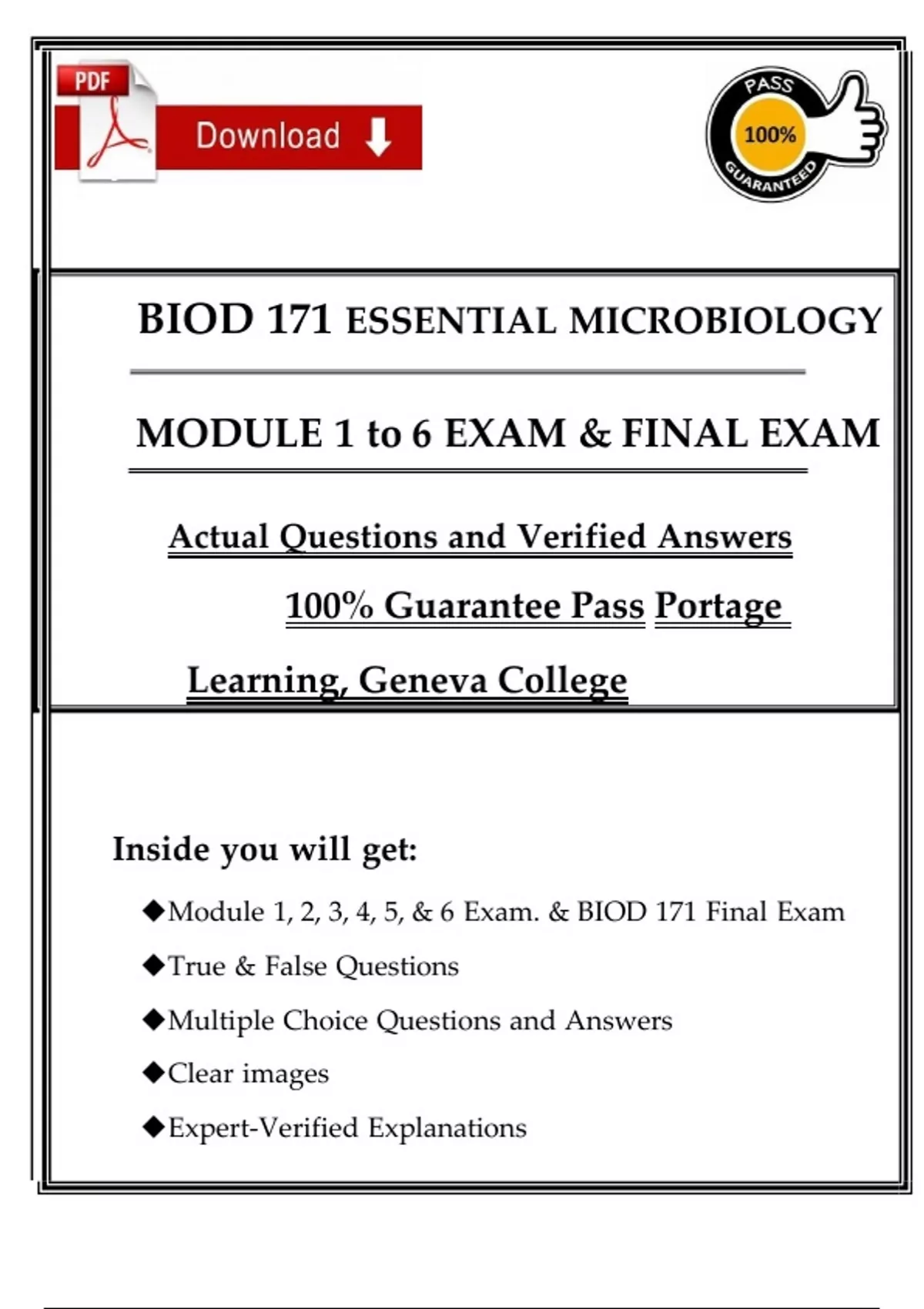 PDF

Download

PASS
100%
GUARANTEED

BIOD 171 ESSENTIAL MICROBIOLOGY

MODULE 1 to 6 EXAM & FINAL EXAM

Actual Questions and Verified Answers

100% Guarantee Pass Portage Learning, Geneva College

Inside you will get:

◆Module 1, 2, 3, 4, 5, & 6 Exam. & BIOD 171 Final Exam

◆True & False Questions

◆Multiple Choice Questions and Answers

◆Clear images

◆Expert-Verified Explanations